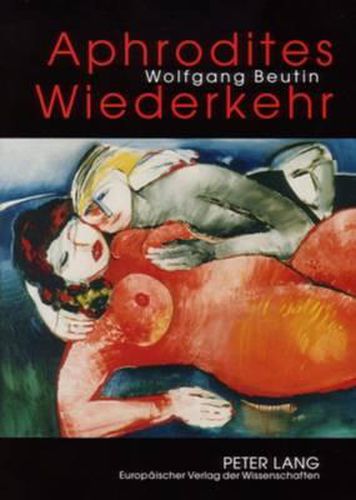 Aphrodites
Wolfgang Beutin
Wiederkehr

PETER LANG
Europäischer Verlag der Wissenschaften